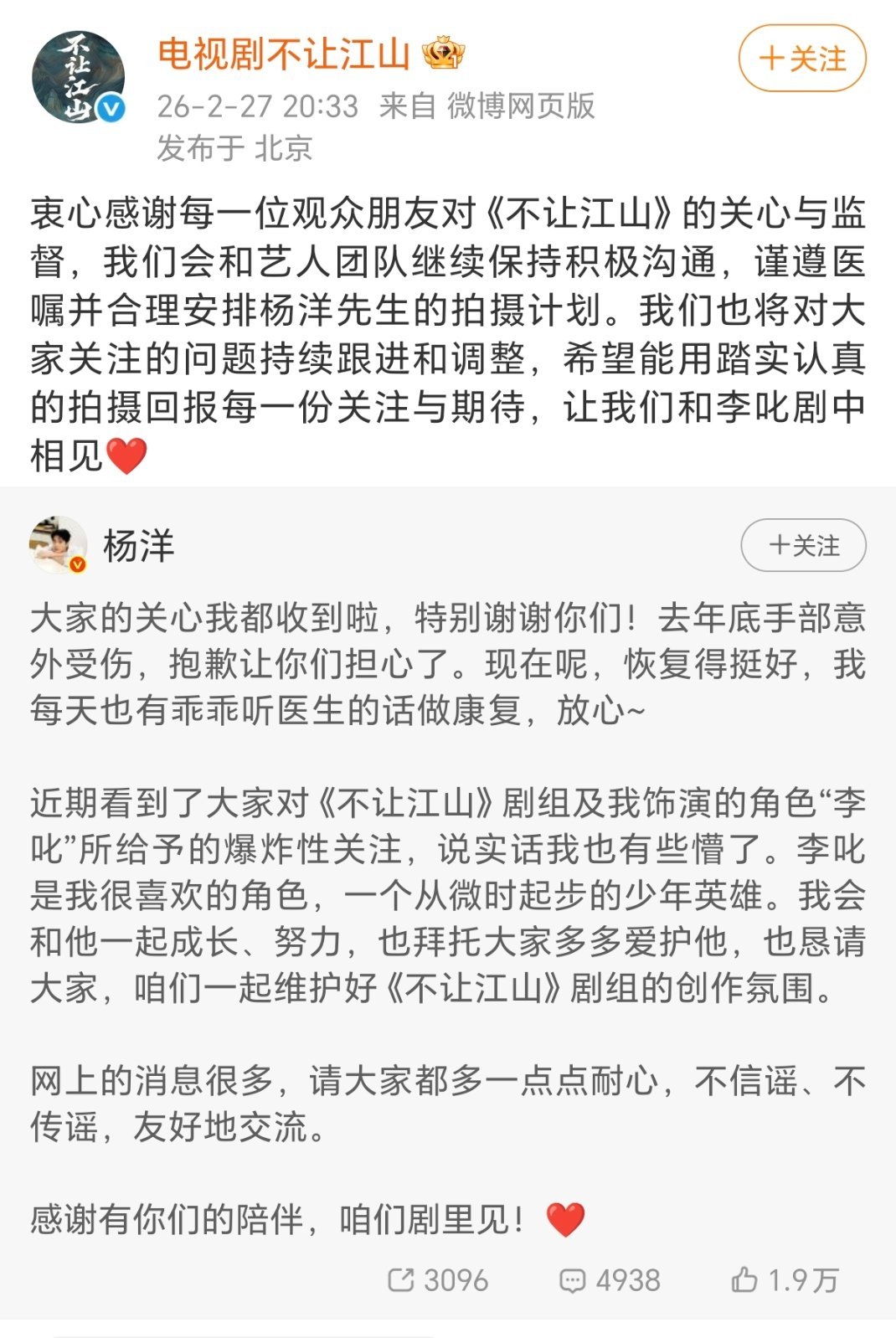 不让江山

电视剧不让江山

+关注

26-2-27 20:33 来自 微博网页版
发布于 北京

衷心感谢每一位观众朋友对《不让江山》的关心与监督，我们会和艺人团队继续保持积极沟通，谨遵医嘱并合理安排杨洋先生的拍摄计划。我们也将对大家关注的问题持续跟进和调整，希望能用踏实认真的拍摄回报每一份关注与期待，让我们和李叱剧中相见❤️

杨洋

+关注

大家的关心我都收到啦，特别谢谢你们！去年底手部意外受伤，抱歉让你们担心了。现在呢，恢复得挺好，我每天也有乖乖听医生的话做康复，放心~

近期看到了大家对《不让江山》剧组及我饰演的角色“李叱”所给予的爆炸性关注，说实话我也有些懵了。李叱是我很喜欢的角色，一个从微时起步的少年英雄。我会和他一起成长、努力，也拜托大家多多爱护他，也恳请大家，咱们一起维护好《不让江山》剧组的创作氛围。

网上的消息很多，请大家都多一点点耐心，不信谣、不传谣，友好地交流。

感谢有你们的陪伴，咱们剧里见！❤️

3096 4938 1.9万